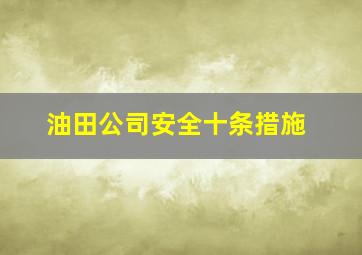 油田公司安全十条措施